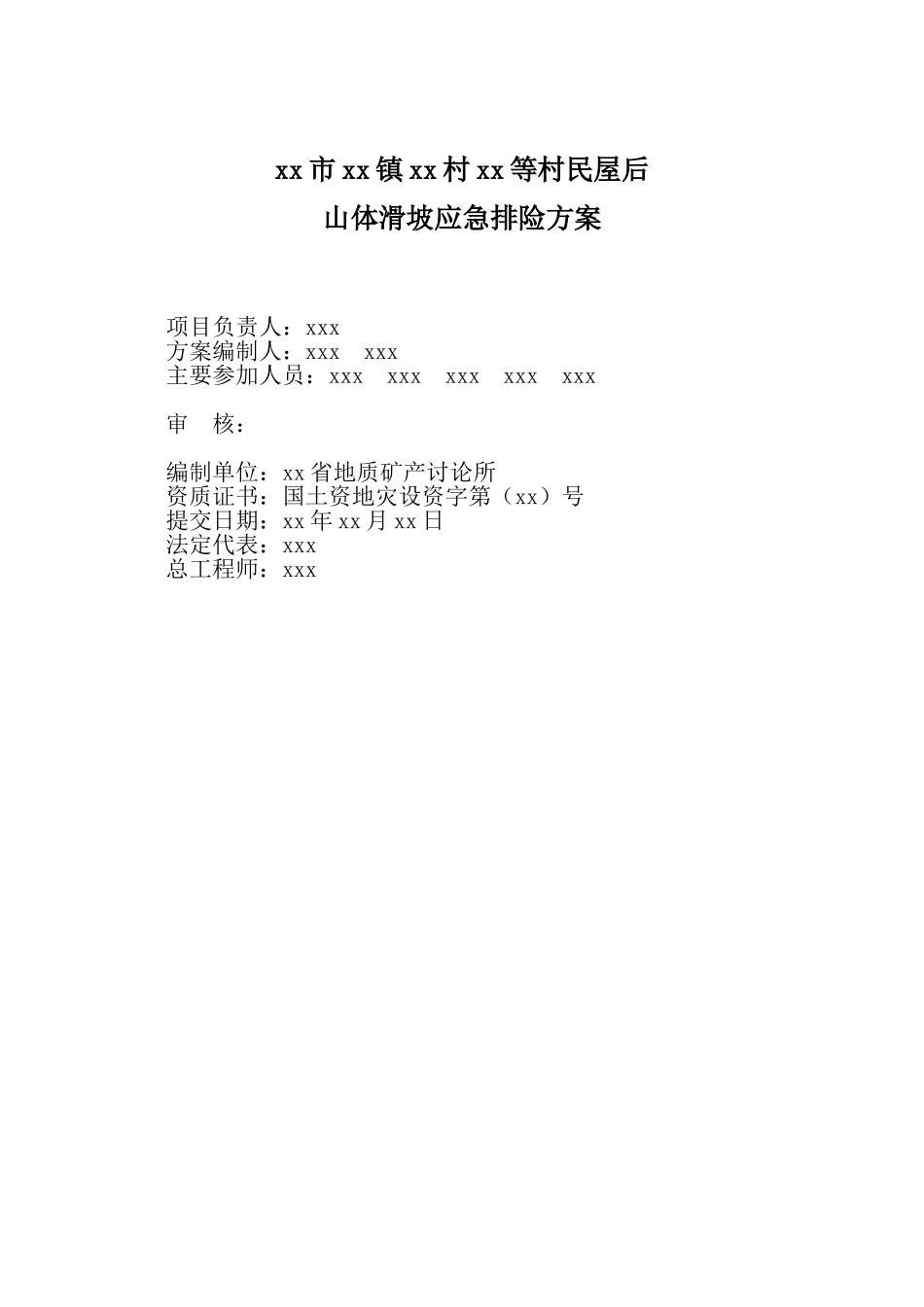 xx 市 xx 镇 xx 村 xx 等村民屋后

山体滑坡应急排险方案

项目负责人：xxx
方案编制人：xxx xxx
主要参加人员：xxx xxx xxx xxx xxx

审 核：

编制单位：xx 省地质矿产讨论所
资质证书：国土资地灾设资字第（xx）号
提交日期：xx 年 xx 月 xx 日
法定代表：xxx
总工程师：xxx